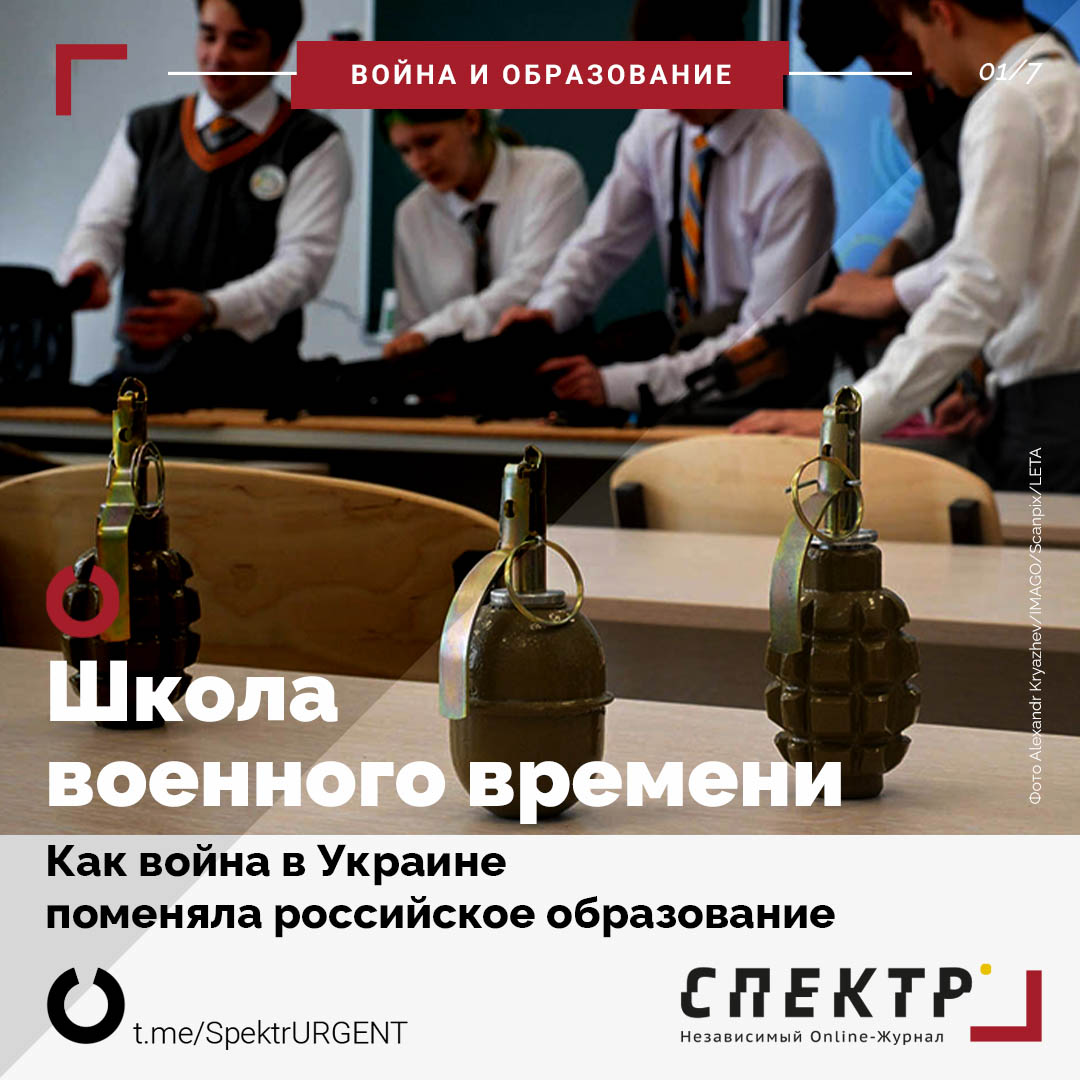 ВОЙНА И ОБРАЗОВАНИЕ

01/7

Школа военного времени

Как война в Украине поменяла российское образование

Фото Alexandr Kryazhev/IMAGO/Scanpix/LETA

t.me/SpektrURGENT

СПЕКТР

Независимый Online-Журнал